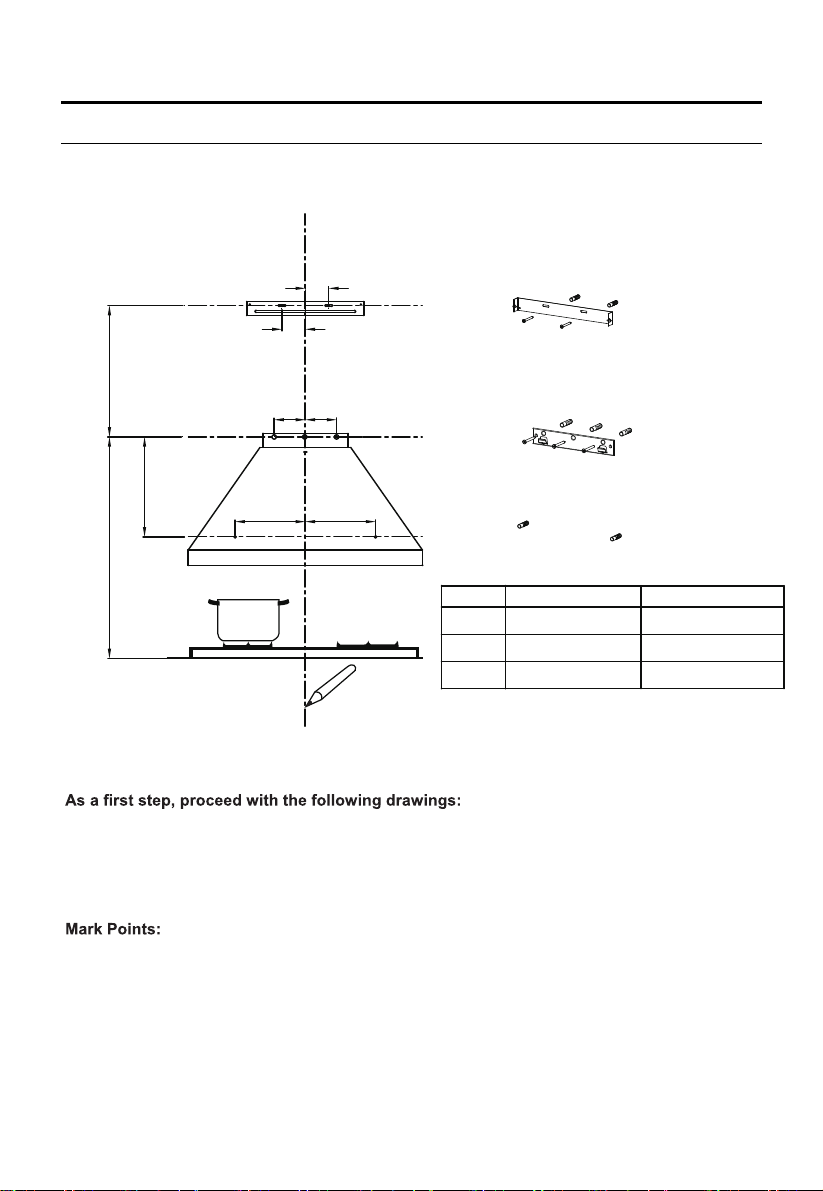 As a first step, proceed with the following drawings:

Mark Points: